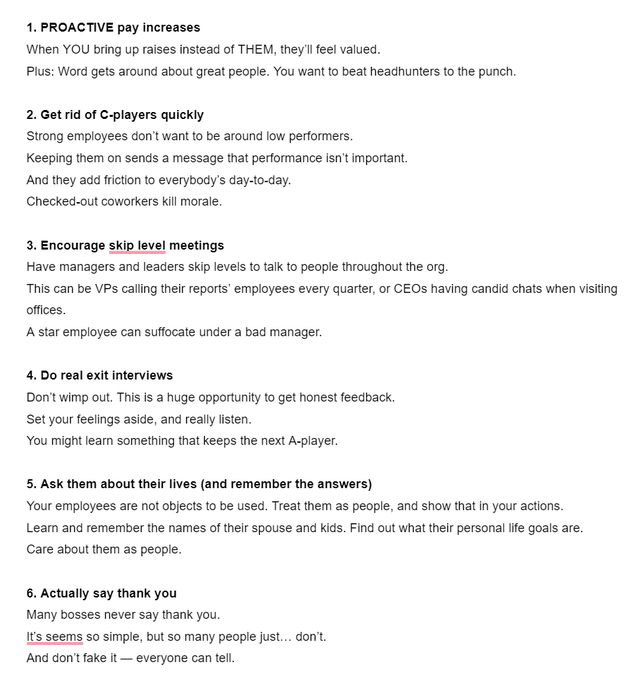 1. PROACTIVE pay increases
When YOU bring up raises instead of THEM, they'll feel valued.
Plus: Word gets around about great people. You want to beat headhunters to the punch.

2. Get rid of C-players quickly
Strong employees don't want to be around low performers.
Keeping them on sends a message that performance isn't important.
And they add friction to everybody's day-to-day.
Checked-out coworkers kill morale.

3. Encourage skip level meetings
Have managers and leaders skip levels to talk to people throughout the org.
This can be VPs calling their reports' employees every quarter, or CEOs having candid chats when visiting offices.
A star employee can suffocate under a bad manager.

4. Do real exit interviews
Don't wimp out. This is a huge opportunity to get honest feedback.
Set your feelings aside, and really listen.
You might learn something that keeps the next A-player.

5. Ask them about their lives (and remember the answers)
Your employees are not objects to be used. Treat them as people, and show that in your actions.
Learn and remember the names of their spouse and kids. Find out what their personal life goals are.
Care about them as people.

6. Actually say thank you
Many bosses never say thank you.
It's seems so simple, but so many people just… don't.
And don't fake it — everyone can tell.